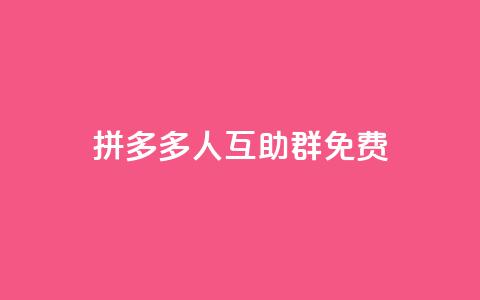 拼多多人互助群免费